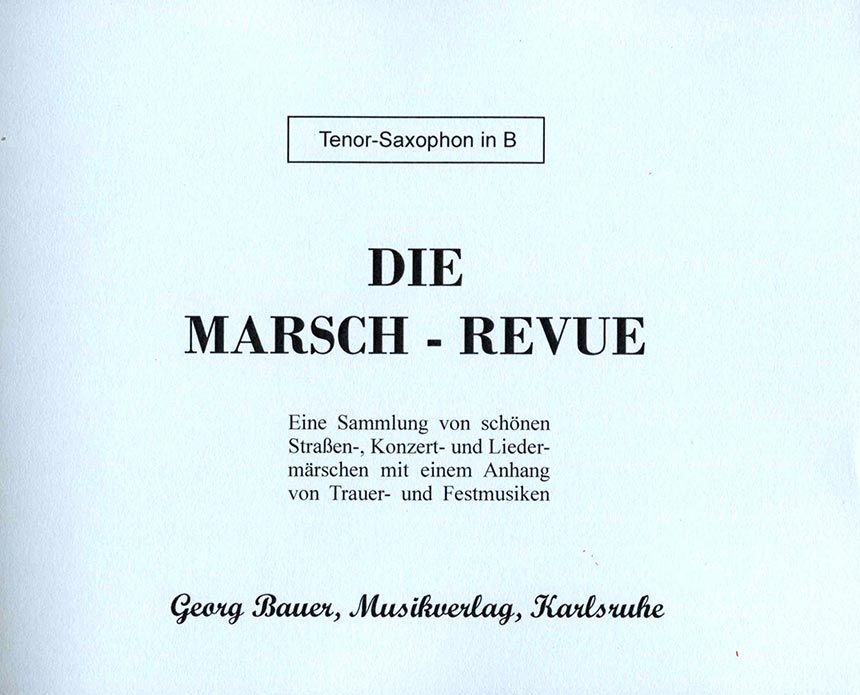 Tenor-Saxophon in B

DIE
MARSCH - REVUE

Eine Sammlung von schönen Straßen-, Konzert- und Liedermärschen mit einem Anhang von Trauer- und Festmusiken

Georg Bauer, Musikverlag, Karlsruhe